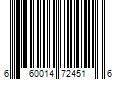 6 60014 72451 6